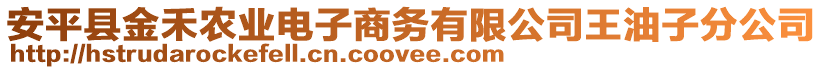 安平县金禾农业电子商务有限公司王油子分公司
http://hstrudarockefell.cn.coovee.com